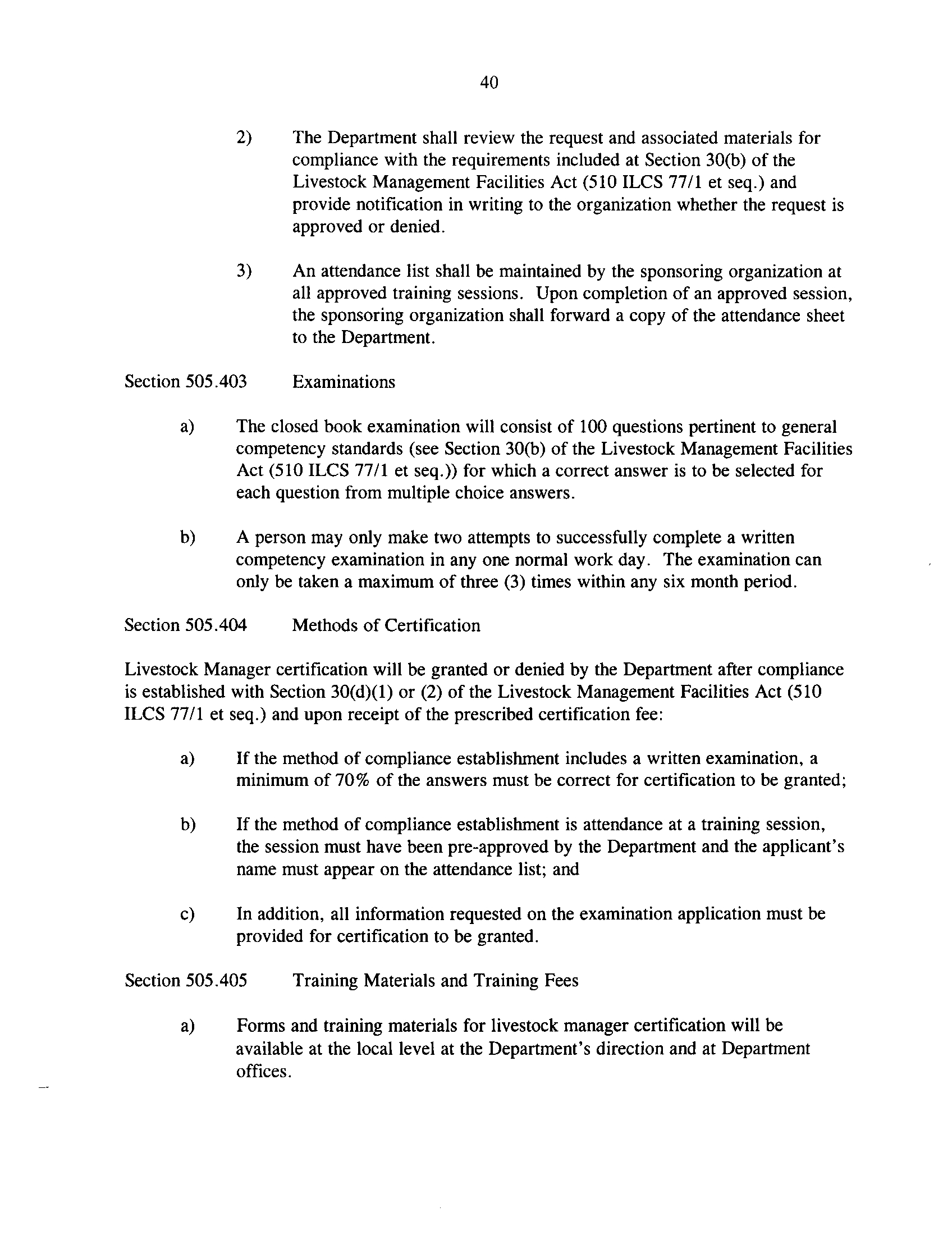 40

2) The Department shall review the request and associated materials for compliance with the requirements included at Section 30(b) of the Livestock Management Facilities Act (510 ILCS 77/1 et seq.) and provide notification in writing to the organization whether the request is approved or denied.

3) An attendance list shall be maintained by the sponsoring organization at all approved training sessions. Upon completion of an approved session, the sponsoring organization shall forward a copy of the attendance sheet to the Department.

Section 505.403 Examinations

a) The closed book examination will consist of 100 questions pertinent to general competency standards (see Section 30(b) of the Livestock Management Facilities Act (510 ILCS 77/1 et seq.)) for which a correct answer is to be selected for each question from multiple choice answers.

b) A person may only make two attempts to successfully complete a written competency examination in any one normal work day. The examination can only be taken a maximum of three (3) times within any six month period.

Section 505.404 Methods of Certification

Livestock Manager certification will be granted or denied by the Department after compliance is established with Section 30(d)(1) or (2) of the Livestock Management Facilities Act (510 ILCS 77/1 et seq.) and upon receipt of the prescribed certification fee:

a) If the method of compliance establishment includes a written examination, a minimum of 70% of the answers must be correct for certification to be granted;

b) If the method of compliance establishment is attendance at a training session, the session must have been pre-approved by the Department and the applicant's name must appear on the attendance list; and

c) In addition, all information requested on the examination application must be provided for certification to be granted.

Section 505.405 Training Materials and Training Fees

a) Forms and training materials for livestock manager certification will be available at the local level at the Department's direction and at Department offices.